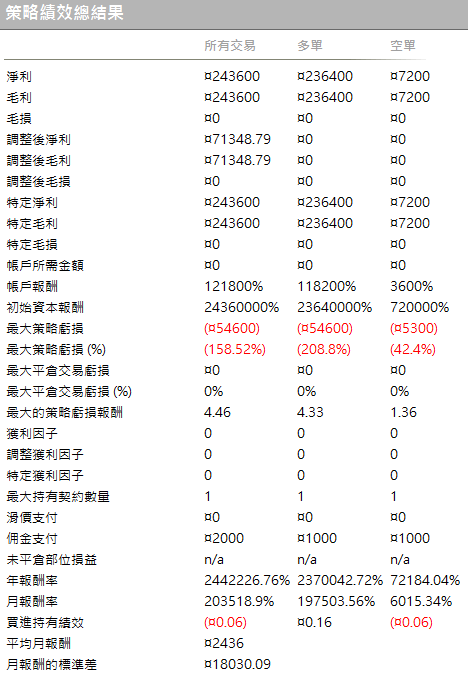 策略績效總結果

| | 所有交易 | 多單 | 空單 |
|---|---|---|---|
| 淨利 | ¤243600 | ¤236400 | ¤7200 |
| 毛利 | ¤243600 | ¤236400 | ¤7200 |
| 毛損 | ¤0 | ¤0 | ¤0 |
| 調整後淨利 | ¤71348.79 | ¤0 | ¤0 |
| 調整後毛利 | ¤71348.79 | ¤0 | ¤0 |
| 調整後毛損 | ¤0 | ¤0 | ¤0 |
| 特定淨利 | ¤243600 | ¤236400 | ¤7200 |
| 特定毛利 | ¤243600 | ¤236400 | ¤7200 |
| 特定毛損 | ¤0 | ¤0 | ¤0 |
| 帳戶所需金額 | ¤0 | ¤0 | ¤0 |
| 帳戶報酬 | 121800% | 118200% | 3600% |
| 初始資本報酬 | 24360000% | 23640000% | 720000% |
| 最大策略虧損 | (¤54600) | (¤54600) | (¤5300) |
| 最大策略虧損 (%) | (158.52%) | (208.8%) | (42.4%) |
| 最大平倉交易虧損 | ¤0 | ¤0 | ¤0 |
| 最大平倉交易虧損 (%) | 0% | 0% | 0% |
| 最大的策略虧損報酬 | 4.46 | 4.33 | 1.36 |
| 獲利因子 | 0 | 0 | 0 |
| 調整獲利因子 | 0 | 0 | 0 |
| 特定獲利因子 | 0 | 0 | 0 |
| 最大持有契約數量 | 1 | 1 | 1 |
| 滑價支付 | ¤0 | ¤0 | ¤0 |
| 佣金支付 | ¤2000 | ¤1000 | ¤1000 |
| 未平倉部位損益 | n/a | n/a | n/a |
| 年報酬率 | 2442226.76% | 2370042.72% | 72184.04% |
| 月報酬率 | 203518.9% | 197503.56% | 6015.34% |
| 買進持有績效 | (¤0.06) | ¤0.16 | (¤0.06) |
| 平均月報酬 | ¤2436 | | |
| 月報酬的標準差 | ¤18030.09 | | |